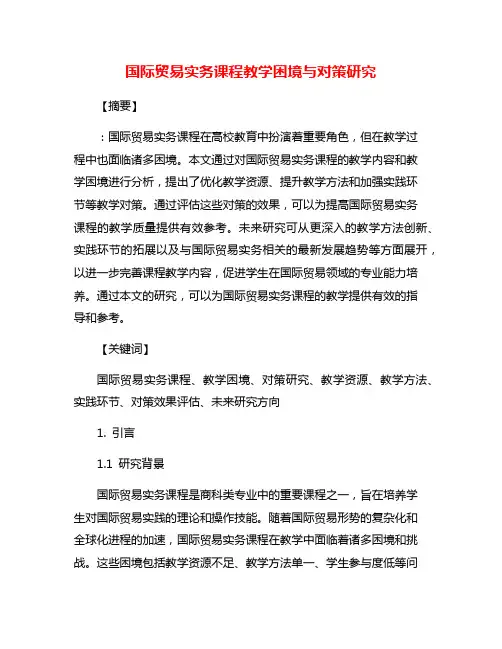 国际贸易实务课程教学困境与对策研究

【摘要】

：国际贸易实务课程在高校教育中扮演着重要角色，但在教学过程中也面临诸多困境。本文通过对国际贸易实务课程的教学内容和教学困境进行分析，提出了优化教学资源、提升教学方法和加强实践环节等教学对策。通过评估这些对策的效果，可以为提高国际贸易实务课程的教学质量提供有效参考。未来研究可从更深入的教学方法创新、实践环节的拓展以及与国际贸易实务相关的最新发展趋势等方面展开，以进一步完善课程教学内容，促进学生在国际贸易领域的专业能力培养。通过本文的研究，可以为国际贸易实务课程的教学提供有效的指导和参考。

【关键词】

国际贸易实务课程、教学困境、对策研究、教学资源、教学方法、实践环节、对策效果评估、未来研究方向

1. 引言

1.1 研究背景

国际贸易实务课程是商科类专业中的重要课程之一，旨在培养学生对国际贸易实践的理论和操作技能。随着国际贸易形势的复杂化和全球化进程的加速，国际贸易实务课程在教学中面临着诸多困境和挑战。这些困境包括教学资源不足、教学方法单一、学生参与度低等问